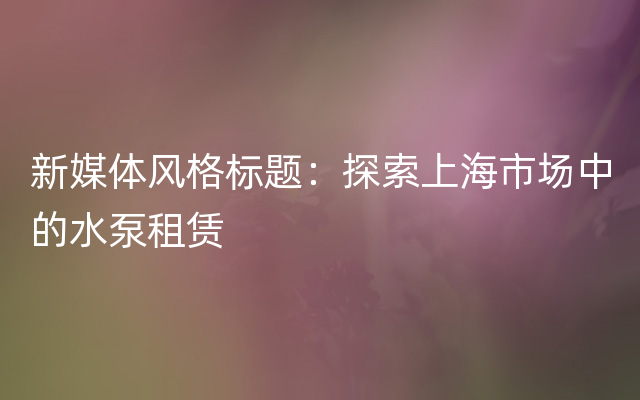 新媒体风格标题：探索上海市场中的水泵租赁